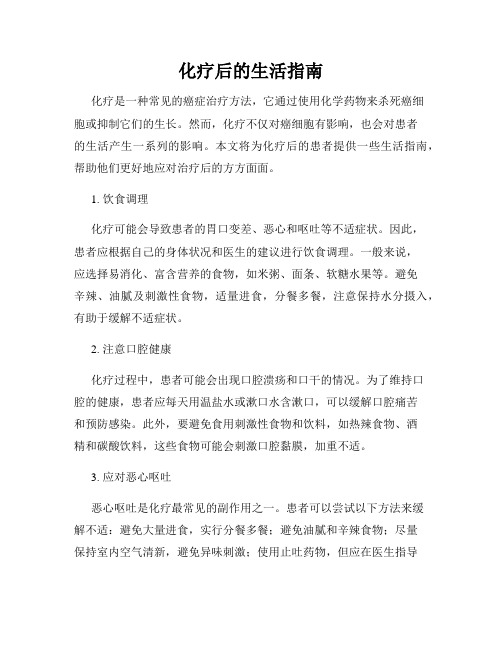 化疗后的生活指南

化疗是一种常见的癌症治疗方法，它通过使用化学药物来杀死癌细胞或抑制它们的生长。然而，化疗不仅对癌细胞有影响，也会对患者的生活产生一系列的影响。本文将为化疗后的患者提供一些生活指南，帮助他们更好地应对治疗后的方方面面。

1. 饮食调理

化疗可能会导致患者的胃口变差、恶心和呕吐等不适症状。因此，患者应根据自己的身体状况和医生的建议进行饮食调理。一般来说，应选择易消化、富含营养的食物，如米粥、面条、软糖水果等。避免辛辣、油腻及刺激性食物，适量进食，分餐多餐，注意保持水分摄入，有助于缓解不适症状。

2. 注意口腔健康

化疗过程中，患者可能会出现口腔溃疡和口干的情况。为了维持口腔的健康，患者应每天用温盐水或漱口水含漱口，可以缓解口腔痛苦和预防感染。此外，要避免食用刺激性食物和饮料，如热辣食物、酒精和碳酸饮料，这些食物可能会刺激口腔黏膜，加重不适。

3. 应对恶心呕吐

恶心呕吐是化疗最常见的副作用之一。患者可以尝试以下方法来缓解不适：避免大量进食，实行分餐多餐；避免油腻和辛辣食物；尽量保持室内空气清新，避免异味刺激；使用止吐药物，但应在医生指导